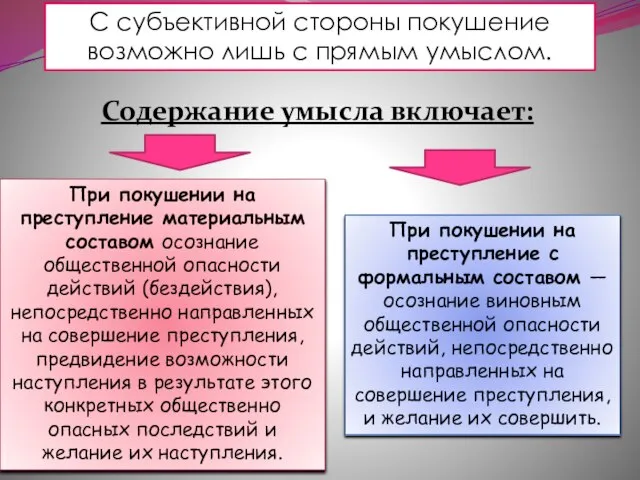 С субъективной стороны покушение возможно лишь с прямым умыслом.

Содержание умысла включает:

При покушении на преступление материальным составом осознание общественной опасности действий (бездействия), непосредственно направленных на совершение преступления, предвидение возможности наступления в результате этого конкретных общественно опасных последствий и желание их наступления.

При покушении на преступление с формальным составом — осознание виновным общественной опасности действий, непосредственно направленных на совершение преступления, и желание их совершить.